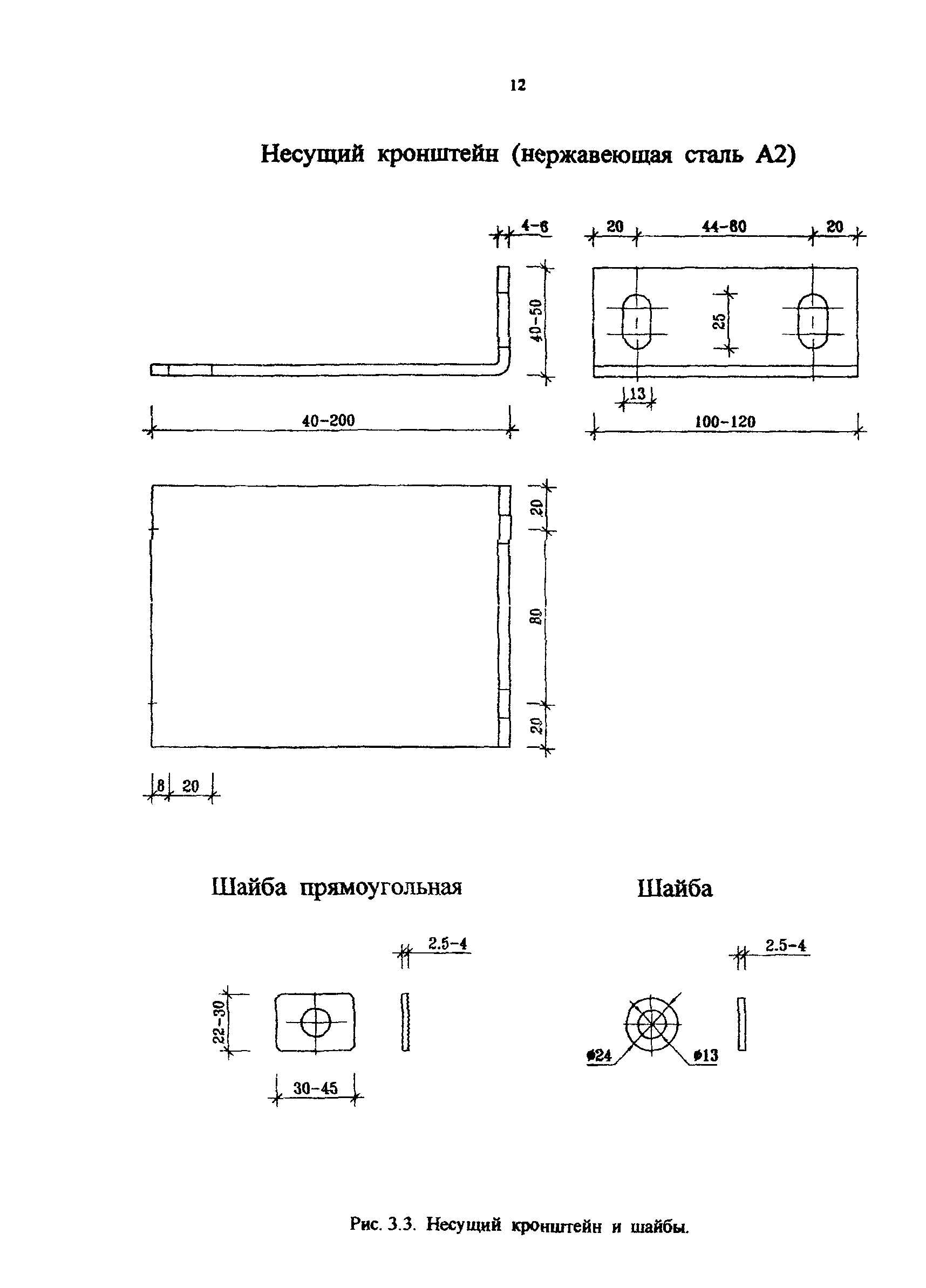 12

Несущий кронштейн (нержавеющая сталь А2)

4-6

40-50

40-200

20 44-80 20

25

13

100-120

20

80

20

8 20

Шайба прямоугольная

2.5-4

22-30

30-45

Шайба

2.5-4

ø24 ø13

Рис. 3.3. Несущий кронштейн и шайбы.